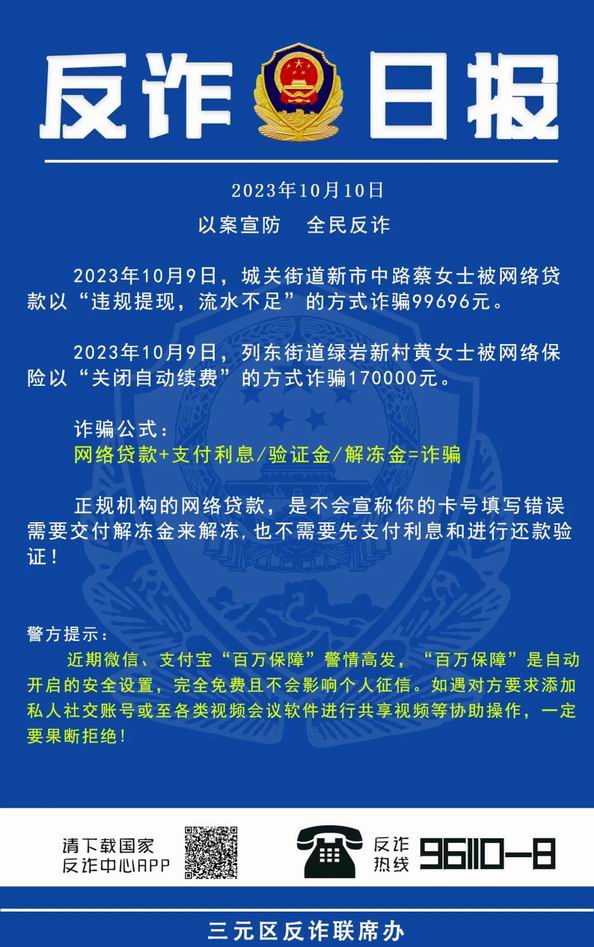 反诈日报

2023年10月10日

以案宣防 全民反诈

2023年10月9日，城关街道新市中路蔡女士被网络贷款以“违规提现，流水不足”的方式诈骗99696元。

2023年10月9日，列东街道绿岩新村黄女士被网络保险以“关闭自动续费”的方式诈骗170000元。

诈骗公式：
网络贷款+支付利息/验证金/解冻金=诈骗

正规机构的网络贷款，是不会宣称你的卡号填写错误需要交付解冻金来解冻，也不需要先支付利息和进行还款验证！

警方提示：
近期微信、支付宝“百万保障”警情高发，“百万保障”是自动开启的安全设置，完全免费且不会影响个人征信。如遇对方要求添加私人社交账号或至各类视频会议软件进行共享视频等协助操作，一定要果断拒绝！

请下载国家
反诈中心APP

反诈
热线 96110-8

三元区反诈联席办